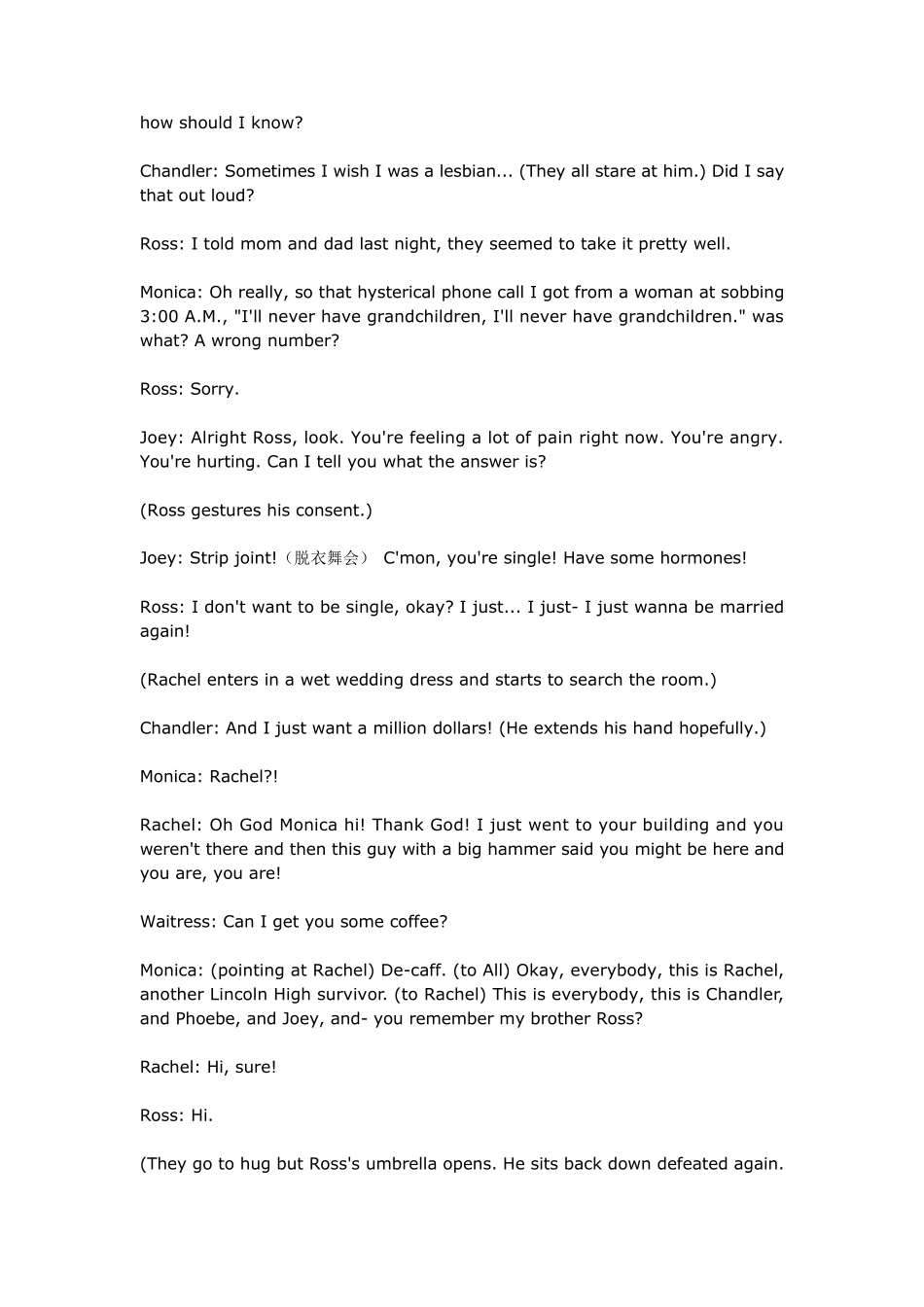 how should I know?

Chandler: Sometimes I wish I was a lesbian... (They all stare at him.) Did I say that out loud?

Ross: I told mom and dad last night, they seemed to take it pretty well.

Monica: Oh really, so that hysterical phone call I got from a woman at sobbing 3:00 A.M., "I'll never have grandchildren, I'll never have grandchildren." was what? A wrong number?

Ross: Sorry.

Joey: Alright Ross, look. You're feeling a lot of pain right now. You're angry. You're hurting. Can I tell you what the answer is?

(Ross gestures his consent.)

Joey: Strip joint!（脱衣舞会） C'mon, you're single! Have some hormones!

Ross: I don't want to be single, okay? I just... I just- I just wanna be married again!

(Rachel enters in a wet wedding dress and starts to search the room.)

Chandler: And I just want a million dollars! (He extends his hand hopefully.)

Monica: Rachel?!

Rachel: Oh God Monica hi! Thank God! I just went to your building and you weren't there and then this guy with a big hammer said you might be here and you are, you are!

Waitress: Can I get you some coffee?

Monica: (pointing at Rachel) De-caff. (to All) Okay, everybody, this is Rachel, another Lincoln High survivor. (to Rachel) This is everybody, this is Chandler, and Phoebe, and Joey, and- you remember my brother Ross?

Rachel: Hi, sure!

Ross: Hi.

(They go to hug but Ross's umbrella opens. He sits back down defeated again.